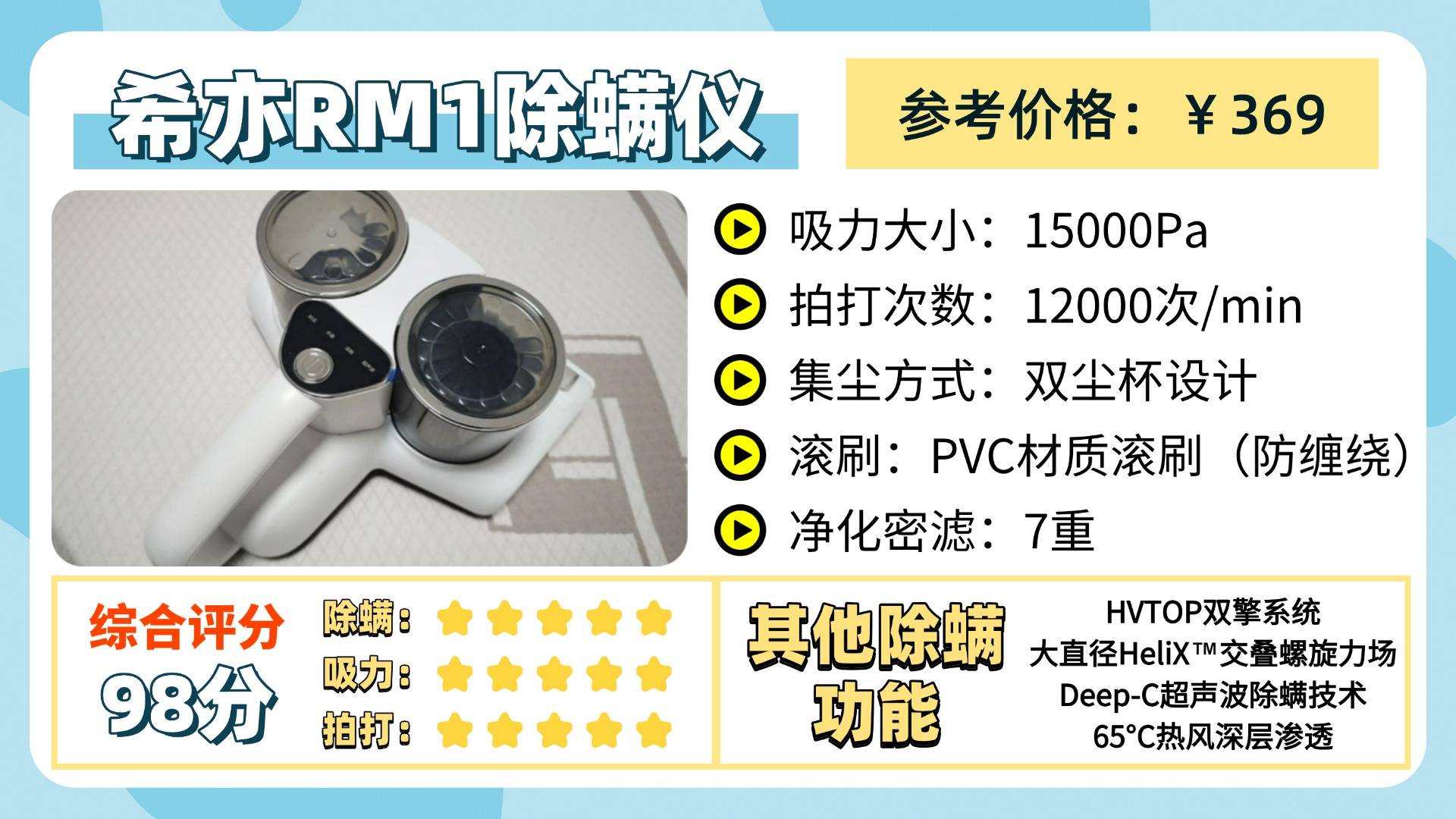 希亦RM1除螨仪

参考价格：￥369

吸力大小：15000Pa

拍打次数：12000次/min

集尘方式：双尘杯设计

滚刷：PVC材质滚刷（防缠绕）

净化密滤：7重

综合评分

98分

除螨：

吸力：

拍打：

其他除螨功能

HVTOP双擎系统
大直径HeliX™交叠螺旋力场
Deep-C超声波除螨技术
65°C热风深层渗透